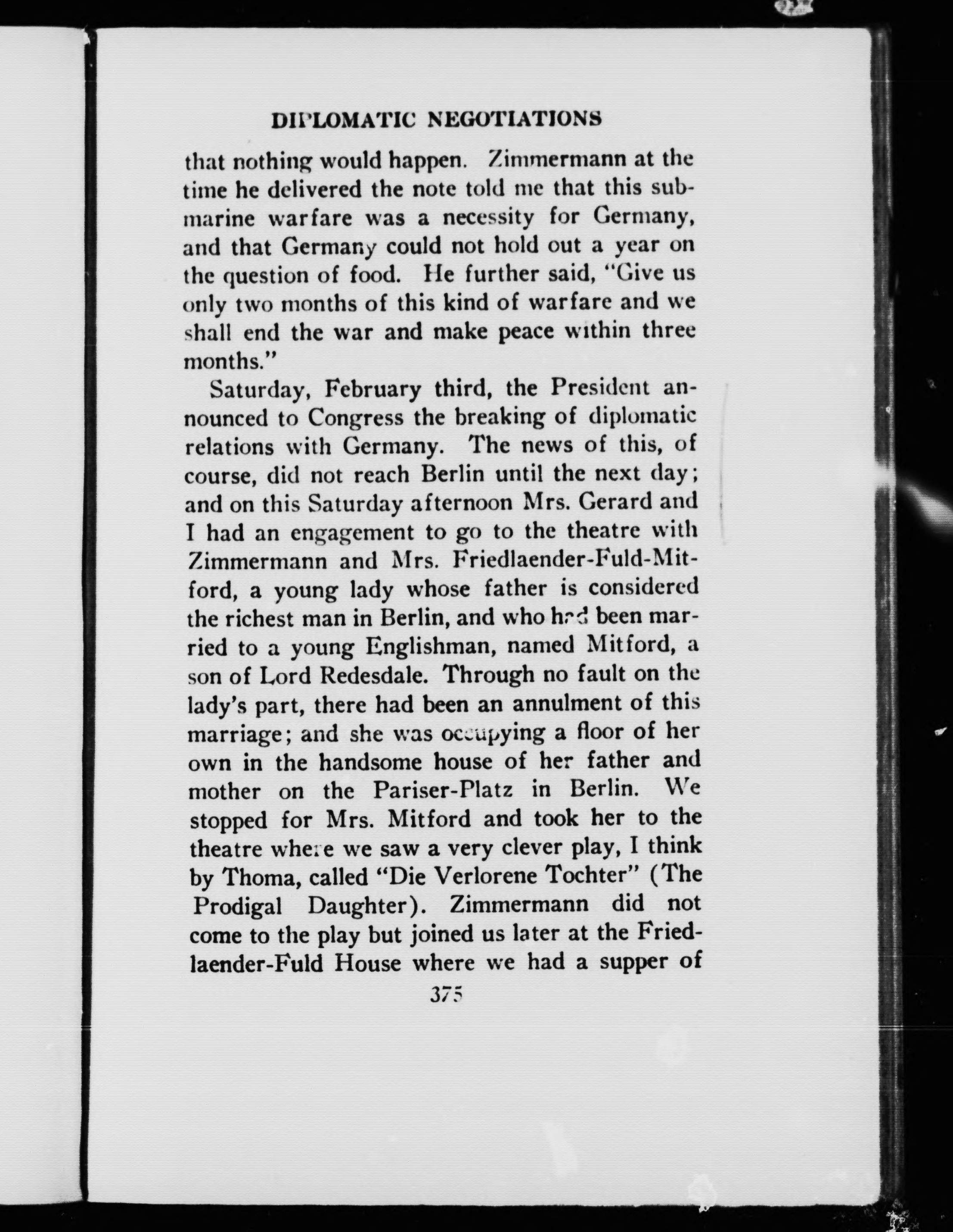 DIPLOMATIC NEGOTIATIONS

that nothing would happen. Zimmermann at the time he delivered the note told me that this submarine warfare was a necessity for Germany, and that Germany could not hold out a year on the question of food. He further said, "Give us only two months of this kind of warfare and we shall end the war and make peace within three months."

Saturday, February third, the President announced to Congress the breaking of diplomatic relations with Germany. The news of this, of course, did not reach Berlin until the next day; and on this Saturday afternoon Mrs. Gerard and I had an engagement to go to the theatre with Zimmermann and Mrs. Friedlaender-Fuld-Mitford, a young lady whose father is considered the richest man in Berlin, and who had been married to a young Englishman, named Mitford, a son of Lord Redesdale. Through no fault on the lady's part, there had been an annulment of this marriage; and she was occupying a floor of her own in the handsome house of her father and mother on the Pariser-Platz in Berlin. We stopped for Mrs. Mitford and took her to the theatre where we saw a very clever play, I think by Thoma, called "Die Verlorene Tochter" (The Prodigal Daughter). Zimmermann did not come to the play but joined us later at the Friedlaender-Fuld House where we had a supper of

375